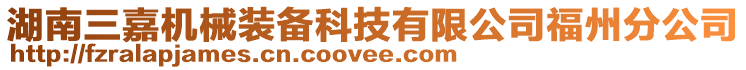 湖南三嘉机械装备科技有限公司福州分公司
http://fzralapjames.cn.coovee.com